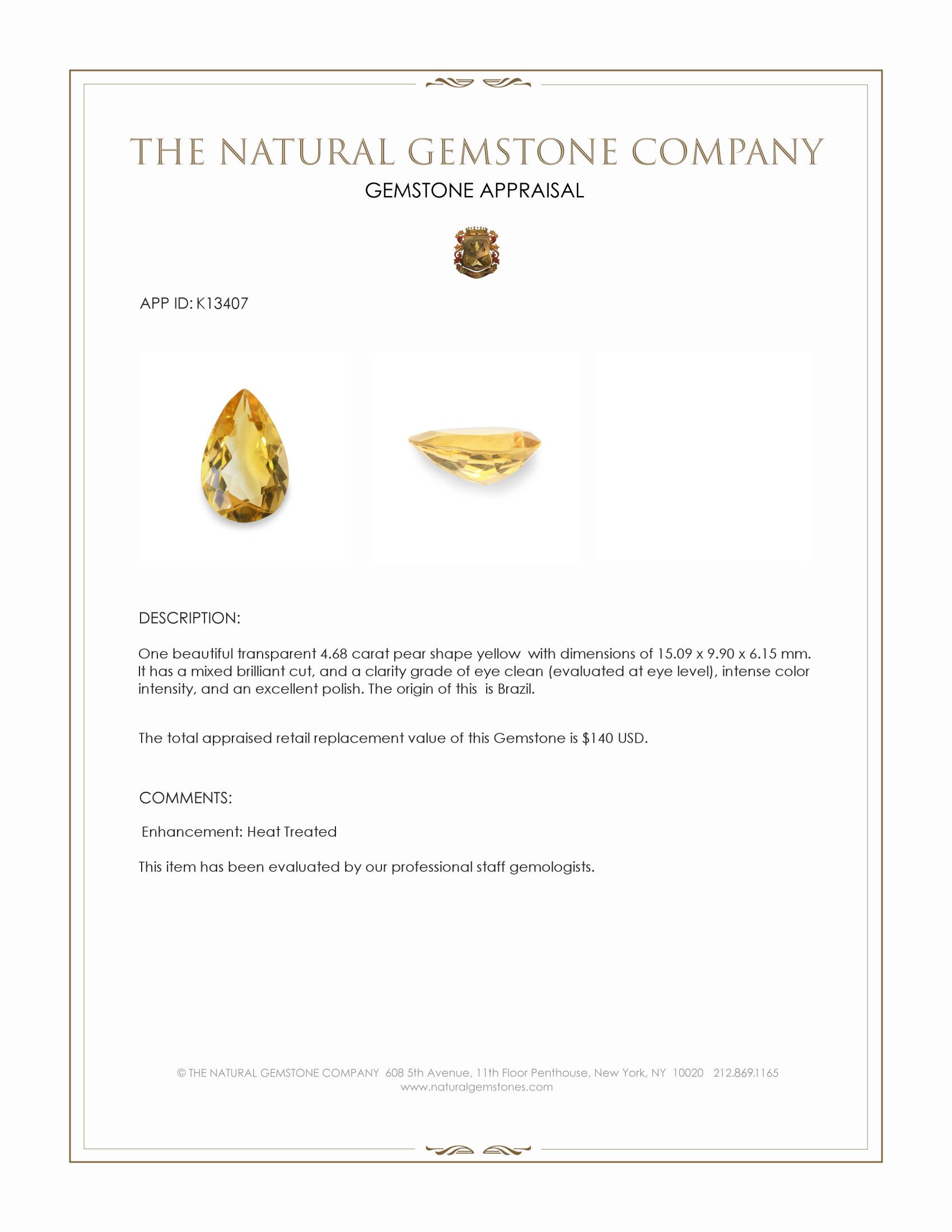 THE NATURAL GEMSTONE COMPANY
GEMSTONE APPRAISAL

APP ID: K13407

DESCRIPTION:

One beautiful transparent 4.68 carat pear shape yellow with dimensions of 15.09 x 9.90 x 6.15 mm. It has a mixed brilliant cut, and a clarity grade of eye clean (evaluated at eye level), intense color intensity, and an excellent polish. The origin of this is Brazil.

The total appraised retail replacement value of this Gemstone is $140 USD.

COMMENTS:

Enhancement: Heat Treated

This item has been evaluated by our professional staff gemologists.

© THE NATURAL GEMSTONE COMPANY 608 5th Avenue, 11th Floor Penthouse, New York, NY 10020 212.869.1165
www.naturalgemstones.com